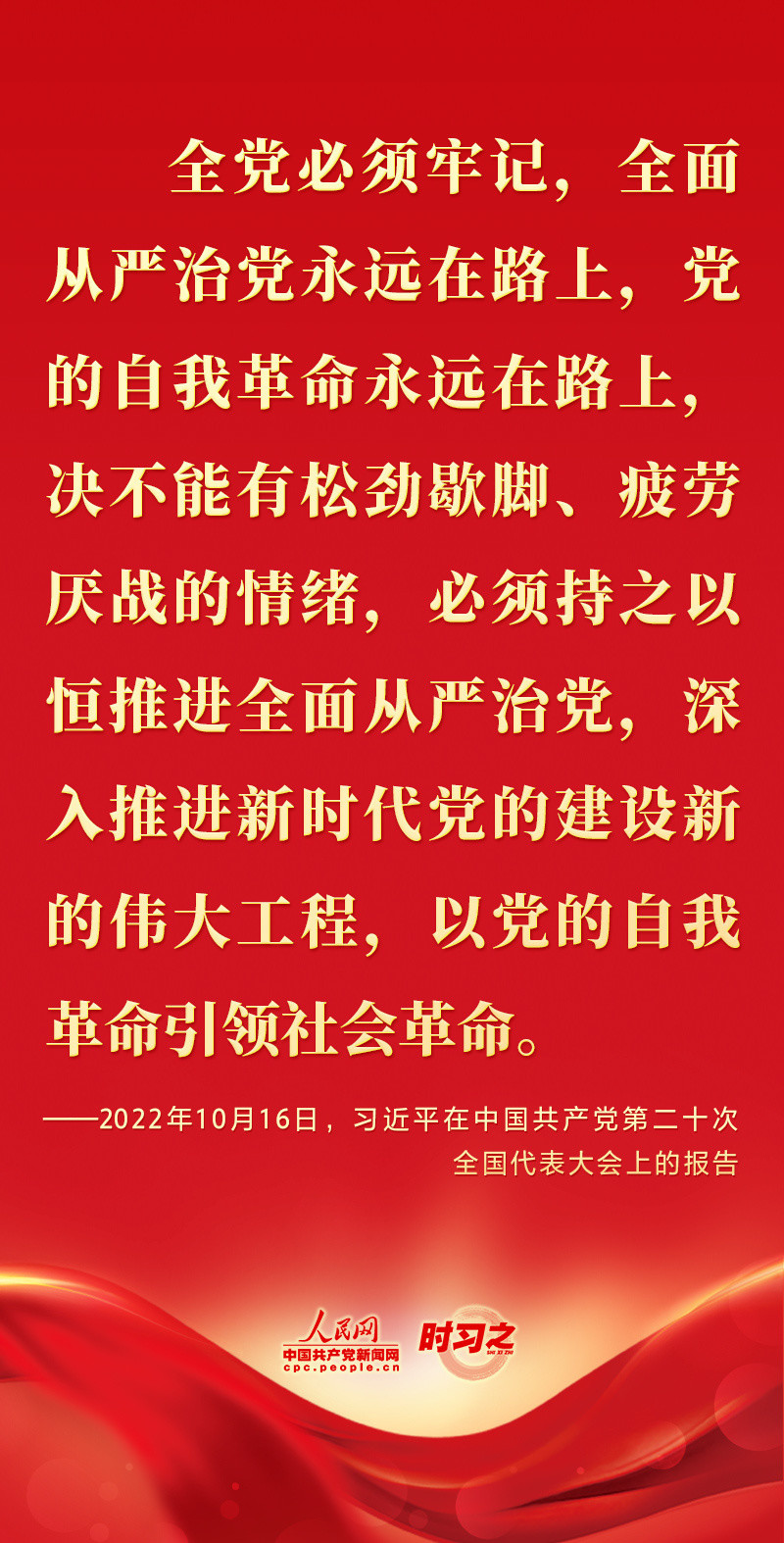 全党必须牢记，全面从严治党永远在路上，党的自我革命永远在路上，决不能有松劲歇脚、疲劳厌战的情绪，必须持之以恒推进全面从严治党，深入推进新时代党的建设新的伟大工程，以党的自我革命引领社会革命。

——2022年10月16日，习近平在中国共产党第二十次全国代表大会上的报告

人民网
中国共产党新闻网
cpc.people.cn
时习之
SHI XI ZHI